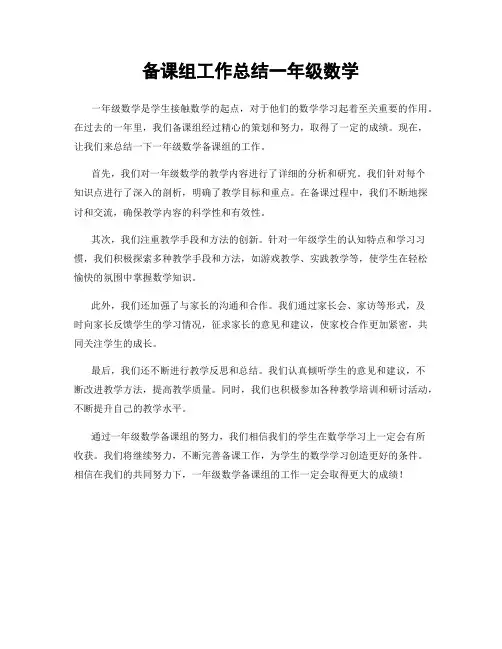 备课组工作总结一年级数学

一年级数学是学生接触数学的起点，对于他们的数学学习起着至关重要的作用。在过去的一年里，我们备课组经过精心的策划和努力，取得了一定的成绩。现在，让我们来总结一下一年级数学备课组的工作。

首先，我们对一年级数学的教学内容进行了详细的分析和研究。我们针对每个知识点进行了深入的剖析，明确了教学目标和重点。在备课过程中，我们不断地探讨和交流，确保教学内容的科学性和有效性。

其次，我们注重教学手段和方法的创新。针对一年级学生的认知特点和学习习惯，我们积极探索多种教学手段和方法，如游戏教学、实践教学等，使学生在轻松愉快的氛围中掌握数学知识。

此外，我们还加强了与家长的沟通和合作。我们通过家长会、家访等形式，及时向家长反馈学生的学习情况，征求家长的意见和建议，使家校合作更加紧密，共同关注学生的成长。

最后，我们还不断进行教学反思和总结。我们认真倾听学生的意见和建议，不断改进教学方法，提高教学质量。同时，我们也积极参加各种教学培训和研讨活动，不断提升自己的教学水平。

通过一年级数学备课组的努力，我们相信我们的学生在数学学习上一定会有所收获。我们将继续努力，不断完善备课工作，为学生的数学学习创造更好的条件。相信在我们的共同努力下，一年级数学备课组的工作一定会取得更大的成绩！